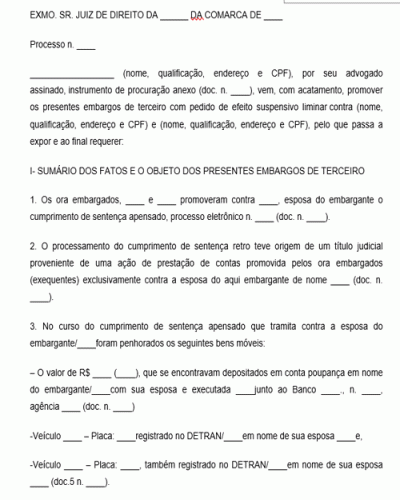 EXMO. SR. JUIZ DE DIREITO DA ______ DA COMARCA DE ____

Processo n. ____

__________________ (nome, qualificação, endereço e CPF), por seu advogado assinado, instrumento de procuração anexo (doc. n. ____), vem, com acatamento, promover os presentes embargos de terceiro com pedido de efeito suspensivo liminar contra (nome, qualificação, endereço e CPF) e (nome, qualificação, endereço e CPF), pelo que passa a expor e ao final requerer:

I- SUMÁRIO DOS FATOS E O OBJETO DOS PRESENTES EMBARGOS DE TERCEIRO

1. Os ora embargados, ____ e ____ promoveram contra ____, esposa do embargante o cumprimento de sentença apensado, processo eletrônico n. ____ (doc. n. ____).

2. O processamento do cumprimento de sentença retro teve origem de um título judicial proveniente de uma ação de prestação de contas promovida pelos ora embargados (exequentes) exclusivamente contra a esposa do aqui embargante de nome ____ (doc. n. ____).

3. No curso do cumprimento de sentença apensado que tramita contra a esposa do embargante/____foram penhorados os seguintes bens móveis:

– O valor de R$ ____ (____), que se encontravam depositados em conta poupança em nome do embargante/____com sua esposa e executada ____junto ao Banco ____., n. ____, agência ____ (doc. n. ____)

-Veículo ____ – Placa: ____registrado no DETRAN/____em nome de sua esposa ____e,

-Veículo ____ – Placa: ____, também registrado no DETRAN/____em nome de sua esposa ____ (doc.5 n. ____).